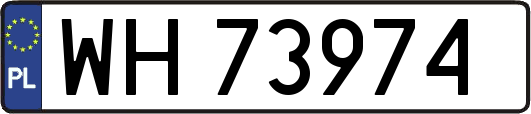 PL
WH 73974